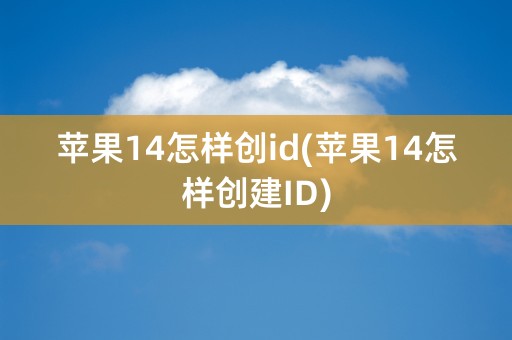 苹果14怎样创id(苹果14怎样创建ID)